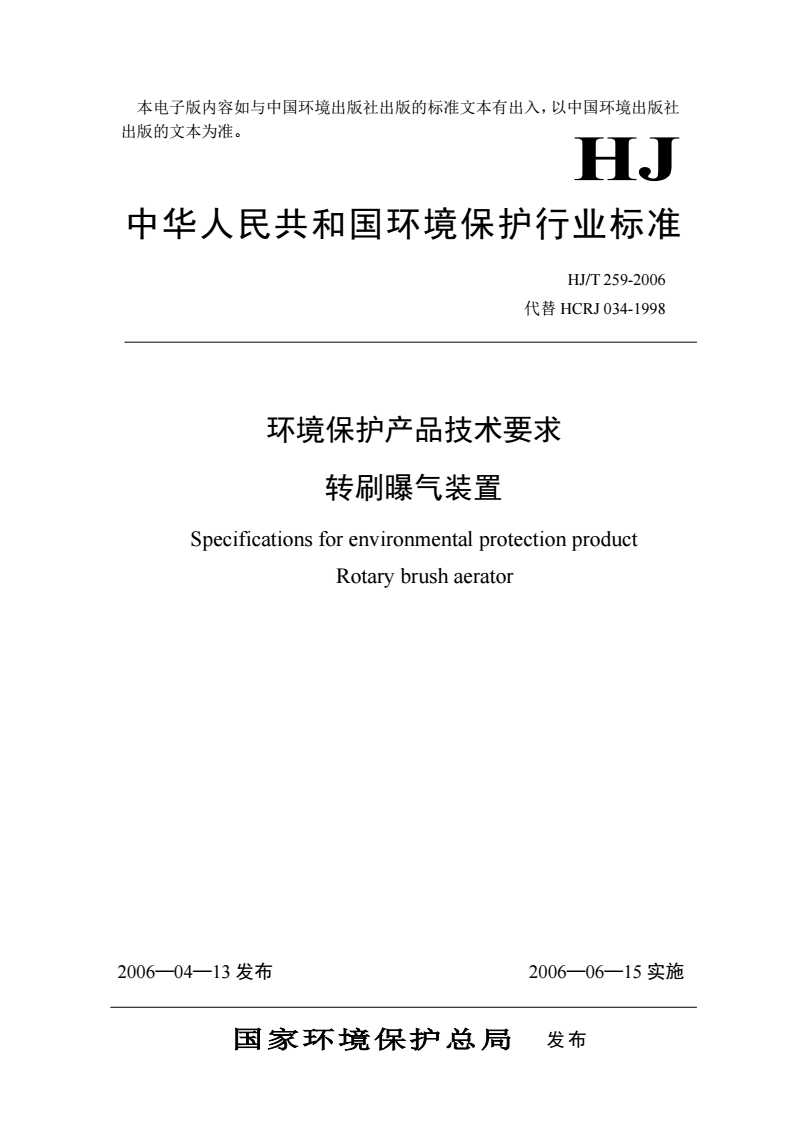 本电子版内容如与中国环境出版社出版的标准文本有出入，以中国环境出版社出版的文本为准。

HJ

中华人民共和国环境保护行业标准

HJ/T 259-2006
代替 HCRJ 034-1998

环境保护产品技术要求
转刷曝气装置

Specifications for environmental protection product
Rotary brush aerator

2006—04—13 发布

2006—06—15 实施

国家环境保护总局 发布